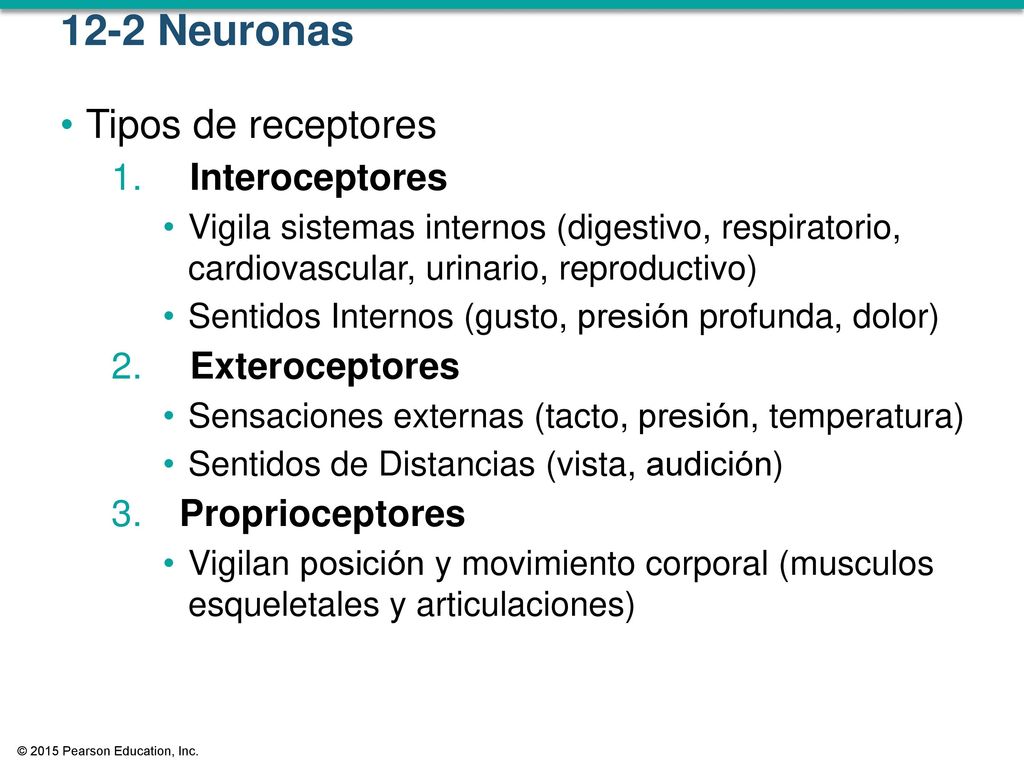 12-2 Neuronas

• Tipos de receptores
1. Interoceptores
• Vigila sistemas internos (digestivo, respiratorio, cardiovascular, urinario, reproductivo)
• Sentidos Internos (gusto, presión profunda, dolor)
2. Exteroceptores
• Sensaciones externas (tacto, presión, temperatura)
• Sentidos de Distancias (vista, audición)
3. Proprioceptores
• Vigilan posición y movimiento corporal (musculos esqueletales y articulaciones)

© 2015 Pearson Education, Inc.